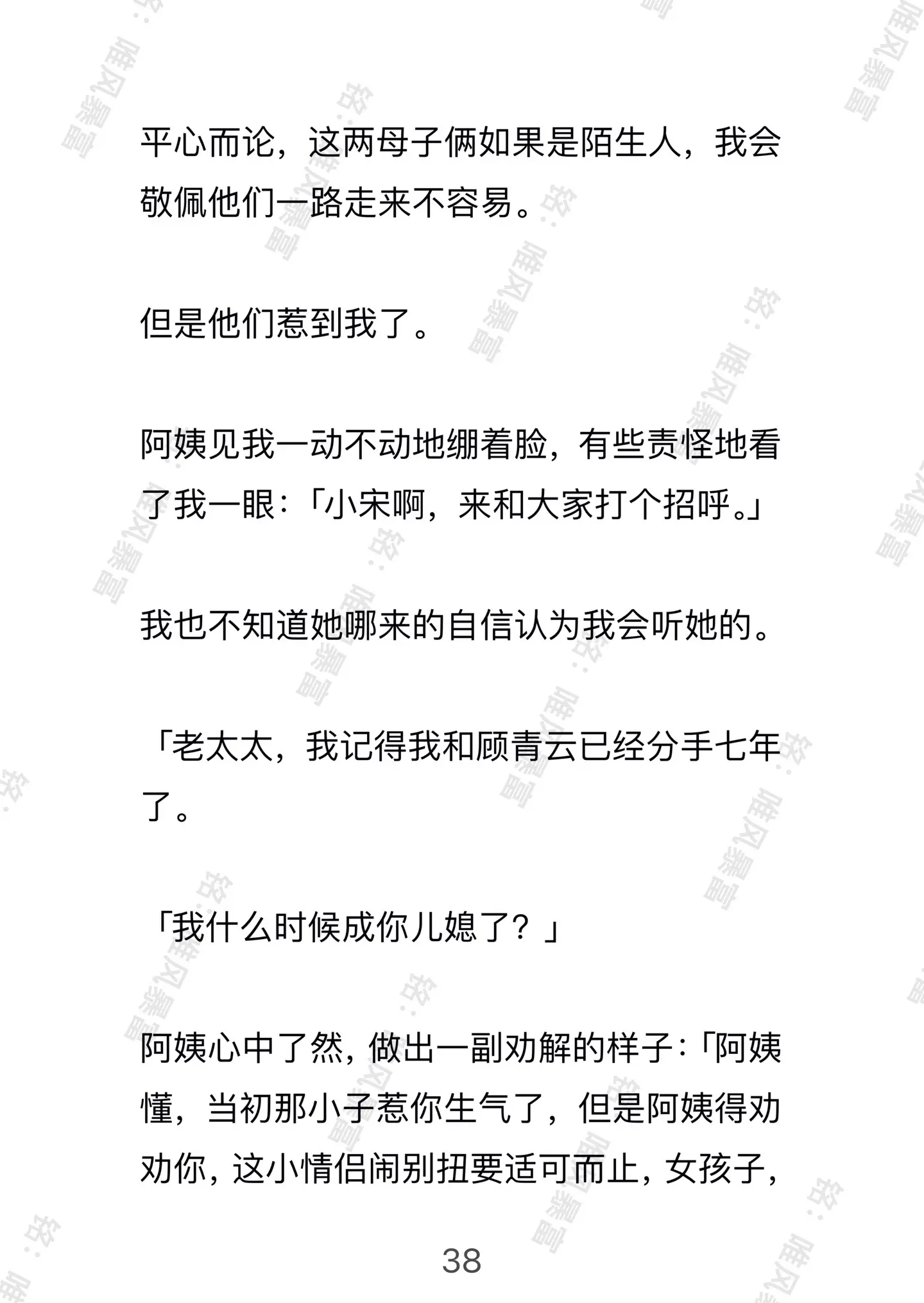 平心而论，这两母子俩如果是陌生人，我会敬佩他们一路走来不容易。

但是他们惹到我了。

阿姨见我一动不动地绷着脸，有些责怪地看了我一眼：「小宋啊，来和大家打个招呼。」

我也不知道她哪来的自信认为我会听她的。

「老太太，我记得我和顾青云已经分手七年了。

「我什么时候成你儿媳了？」

阿姨心中了然，做出一副劝解的样子：「阿姨懂，当初那小子惹你生气了，但是阿姨得劝劝你，这小情侣闹别扭要适可而止，女孩子，

38